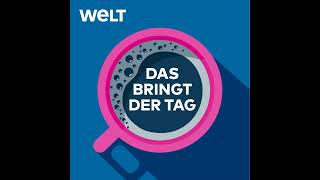 WELT

DAS BRINGT DER TAG